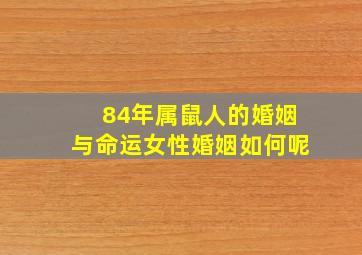 84年属鼠人的婚姻
与命运女性婚姻如何呢